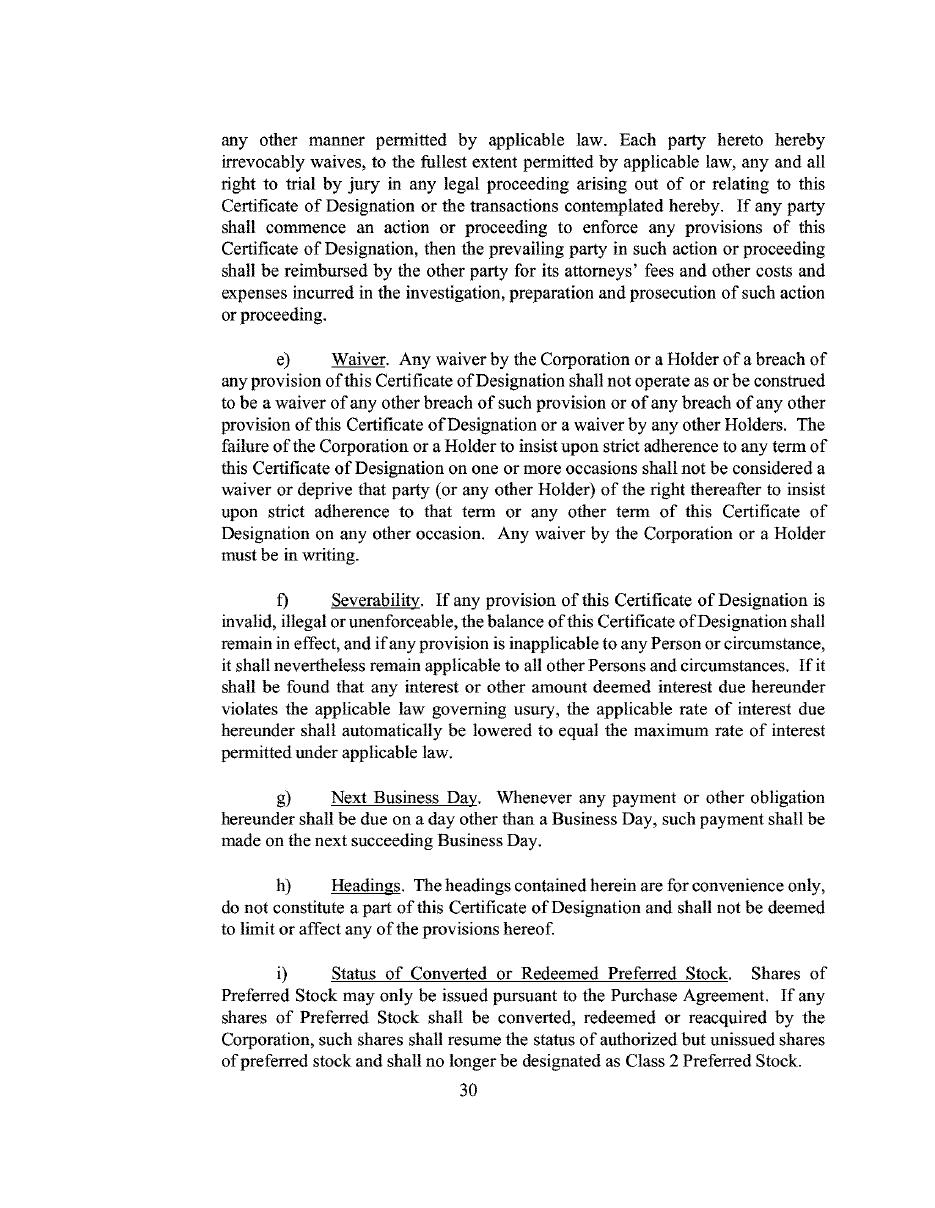 any other manner permitted by applicable law. Each party hereto hereby irrevocably waives, to the fullest extent permitted by applicable law, any and all right to trial by jury in any legal proceeding arising out of or relating to this Certificate of Designation or the transactions contemplated hereby. If any party shall commence an action or proceeding to enforce any provisions of this Certificate of Designation, then the prevailing party in such action or proceeding shall be reimbursed by the other party for its attorneys' fees and other costs and expenses incurred in the investigation, preparation and prosecution of such action or proceeding.

e) Waiver. Any waiver by the Corporation or a Holder of a breach of any provision of this Certificate of Designation shall not operate as or be construed to be a waiver of any other breach of such provision or of any breach of any other provision of this Certificate of Designation or a waiver by any other Holders. The failure of the Corporation or a Holder to insist upon strict adherence to any term of this Certificate of Designation on one or more occasions shall not be considered a waiver or deprive that party (or any other Holder) of the right thereafter to insist upon strict adherence to that term or any other term of this Certificate of Designation on any other occasion. Any waiver by the Corporation or a Holder must be in writing.

f) Severability. If any provision of this Certificate of Designation is invalid, illegal or unenforceable, the balance of this Certificate of Designation shall remain in effect, and if any provision is inapplicable to any Person or circumstance, it shall nevertheless remain applicable to all other Persons and circumstances. If it shall be found that any interest or other amount deemed interest due hereunder violates the applicable law governing usury, the applicable rate of interest due hereunder shall automatically be lowered to equal the maximum rate of interest permitted under applicable law.

g) Next Business Day. Whenever any payment or other obligation hereunder shall be due on a day other than a Business Day, such payment shall be made on the next succeeding Business Day.

h) Headings. The headings contained herein are for convenience only, do not constitute a part of this Certificate of Designation and shall not be deemed to limit or affect any of the provisions hereof.

i) Status of Converted or Redeemed Preferred Stock. Shares of Preferred Stock may only be issued pursuant to the Purchase Agreement. If any shares of Preferred Stock shall be converted, redeemed or reacquired by the Corporation, such shares shall resume the status of authorized but unissued shares of preferred stock and shall no longer be designated as Class 2 Preferred Stock.

30